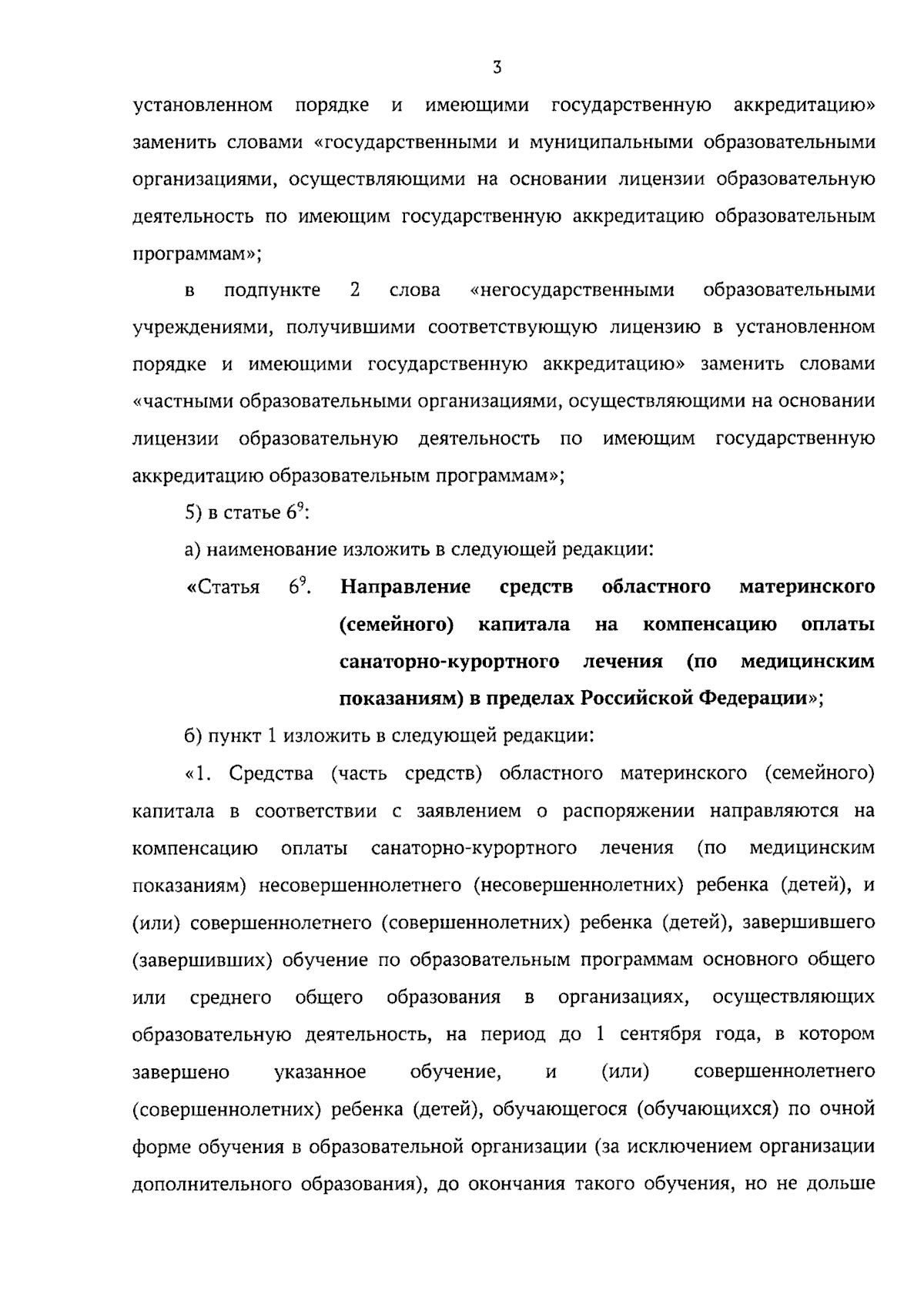 3

установленном порядке и имеющими государственную аккредитацию» заменить словами «государственными и муниципальными образовательными организациями, осуществляющими на основании лицензии образовательную деятельность по имеющим государственную аккредитацию образовательным программам»;

в подпункте 2 слова «негосударственными образовательными учреждениями, получившими соответствующую лицензию в установленном порядке и имеющими государственную аккредитацию» заменить словами «частными образовательными организациями, осуществляющими на основании лицензии образовательную деятельность по имеющим государственную аккредитацию образовательным программам»;

5) в статье $6^{9}$:

а) наименование изложить в следующей редакции:

«Статья $6^{9}$. Направление средств областного материнского (семейного) капитала на компенсацию оплаты санаторно-курортного лечения (по медицинским показаниям) в пределах Российской Федерации»;

б) пункт 1 изложить в следующей редакции:

«1. Средства (часть средств) областного материнского (семейного) капитала в соответствии с заявлением о распоряжении направляются на компенсацию оплаты санаторно-курортного лечения (по медицинским показаниям) несовершеннолетнего (несовершеннолетних) ребенка (детей), и (или) совершеннолетнего (совершеннолетних) ребенка (детей), завершившего (завершивших) обучение по образовательным программам основного общего или среднего общего образования в организациях, осуществляющих образовательную деятельность, на период до 1 сентября года, в котором завершено указанное обучение, и (или) совершеннолетнего (совершеннолетних) ребенка (детей), обучающегося (обучающихся) по очной форме обучения в образовательной организации (за исключением организации дополнительного образования), до окончания такого обучения, но не дольше